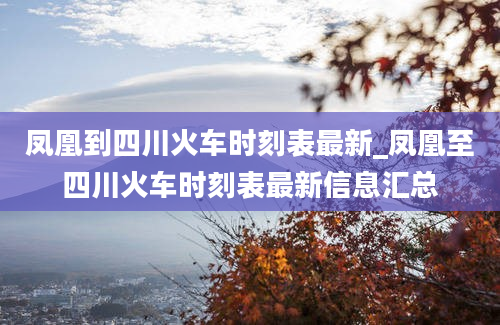 凤凰到四川火车时刻表最新_凤凰至四川火车时刻表最新信息汇总